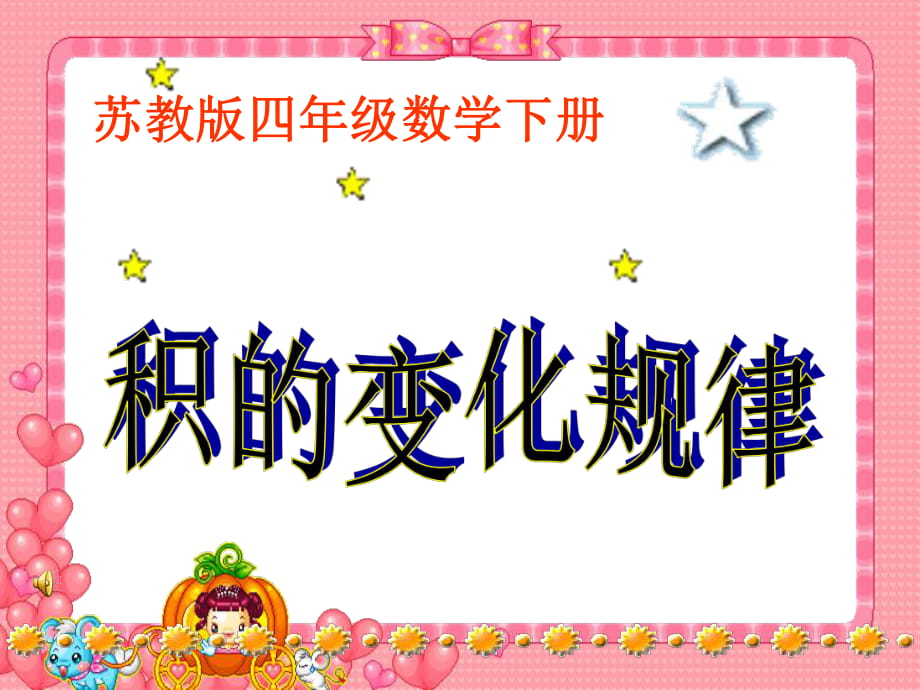 苏教版四年级数学下册

积的变化规律